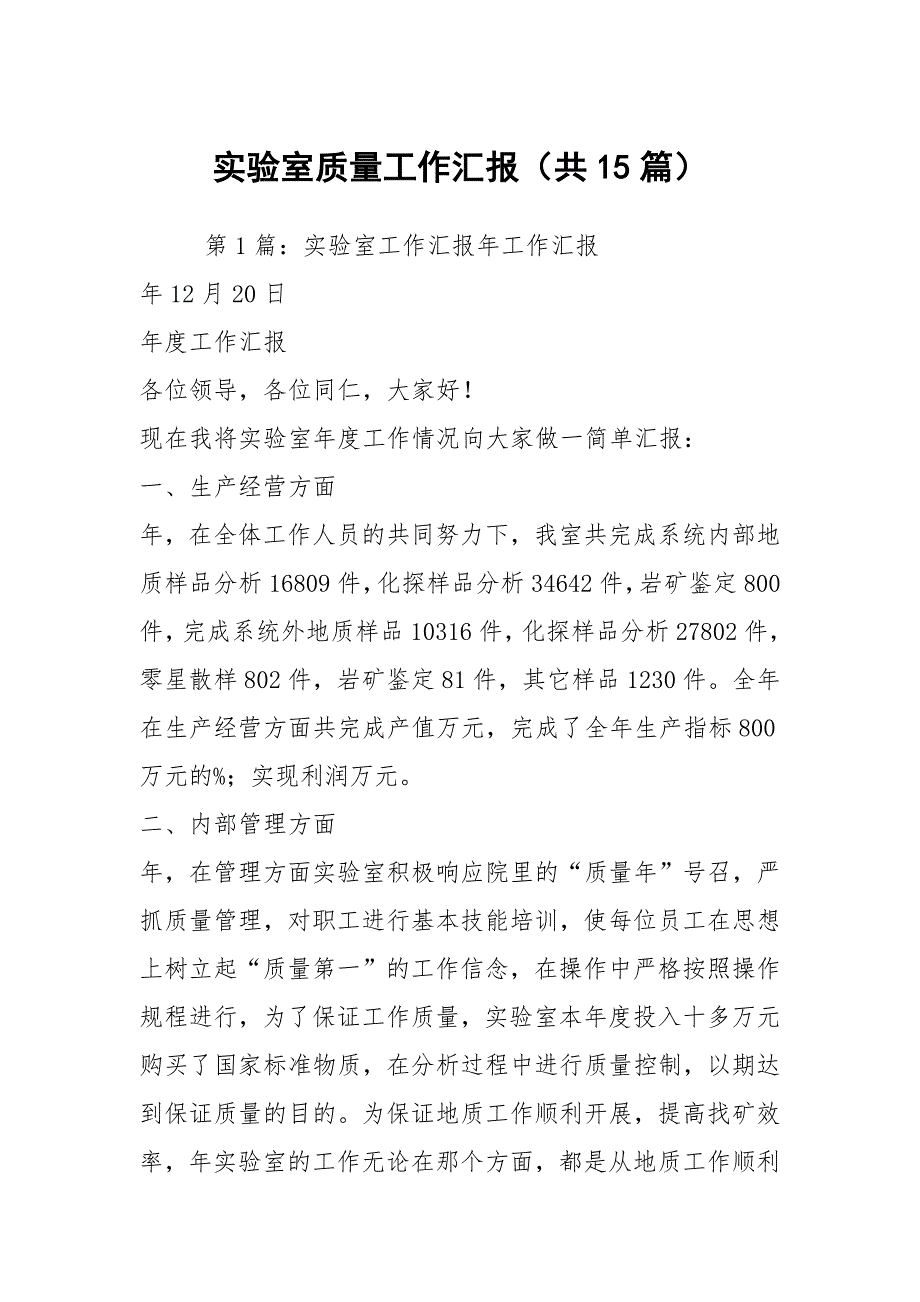 实验室质量工作汇报（共15篇）

第1篇：实验室工作汇报年工作汇报

年12月20日

年度工作汇报

各位领导，各位同仁，大家好！

现在我将实验室年度工作情况向大家做一简单汇报：

一、生产经营方面

年，在全体工作人员的共同努力下，我室共完成系统内部地质样品分析16809件，化探样品分析34642件，岩矿鉴定800件，完成系统外地质样品10316件，化探样品分析27802件，零星散样802件，岩矿鉴定81件，其它样品1230件。全年在生产经营方面共完成产值万元，完成了全年生产指标800万元的%；实现利润万元。

二、内部管理方面

年，在管理方面实验室积极响应院里的“质量年”号召，严抓质量管理，对职工进行基本技能培训，使每位员工在思想上树立起“质量第一”的工作信念，在操作中严格按照操作规程进行，为了保证工作质量，实验室本年度投入十多万元购买了国家标准物质，在分析过程中进行质量控制，以期达到保证质量的目的。为保证地质工作顺利开展，提高找矿效率，年实验室的工作无论在那个方面，都是从地质工作顺利